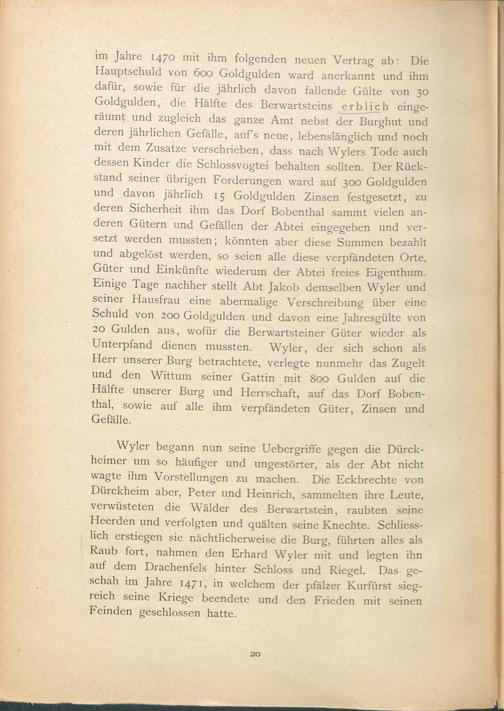 im Jahre 1470 mit ihm folgenden neuen Vertrag ab: Die Hauptschuld von 600 Goldgulden ward anerkannt und ihm dafür, sowie für die jährlich davon fallende Gülte von 30 Goldgulden, die Hälfte des Berwartsteins erblich eingeräumt und zugleich das ganze Amt nebst der Burghut und deren jährlichen Gefälle, auf's neue, lebenslänglich und noch mit dem Zusatze verschrieben, dass nach Wylers Tode auch dessen Kinder die Schlossvogtei behalten sollten. Der Rückstand seiner übrigen Forderungen ward auf 300 Goldgulden und davon jährlich 15 Goldgulden Zinsen festgesetzt, zu deren Sicherheit ihm das Dorf Bobenthal sammt vielen anderen Gütern und Gefällen der Abtei eingegeben und versetzt werden mussten; könnten aber diese Summen bezahlt und abgelöst werden, so seien alle diese verpfändeten Orte, Güter und Einkünfte wiederum der Abtei freies Eigenthum. Einige Tage nachher stellt Abt Jakob demselben Wyler und seiner Hausfrau eine abermalige Verschreibung über eine Schuld von 200 Goldgulden und davon eine Jahresgülte von 20 Gulden aus, wofür die Berwartsteiner Güter wieder als Unterpfand dienen mussten. Wyler, der sich schon als Herr unserer Burg betrachtete, verlegte nunmehr das Zugelt und den Wittum seiner Gattin mit 800 Gulden auf die Hälfte unserer Burg und Herrschaft, auf das Dorf Bobenthal, sowie auf alle ihm verpfändeten Güter, Zinsen und Gefälle.

Wyler begann nun seine Uebergriffe gegen die Dürckheimer um so häufiger und ungestörter, als der Abt nicht wagte ihm Vorstellungen zu machen. Die Eckbrechte von Dürckheim aber, Peter und Heinrich, sammelten ihre Leute, verwüsteten die Wälder des Berwartstein, raubten seine Heerden und verfolgten und quälten seine Knechte. Schliesslich erstiegen sie nächtlicherweise die Burg, führten alles als Raub fort, nahmen den Erhard Wyler mit und legten ihn auf dem Drachenfels hinter Schloss und Riegel. Das geschah im Jahre 1471, in welchem der pfälzer Kurfürst siegreich seine Kriege beendete und den Frieden mit seinen Feinden geschlossen hatte.

20